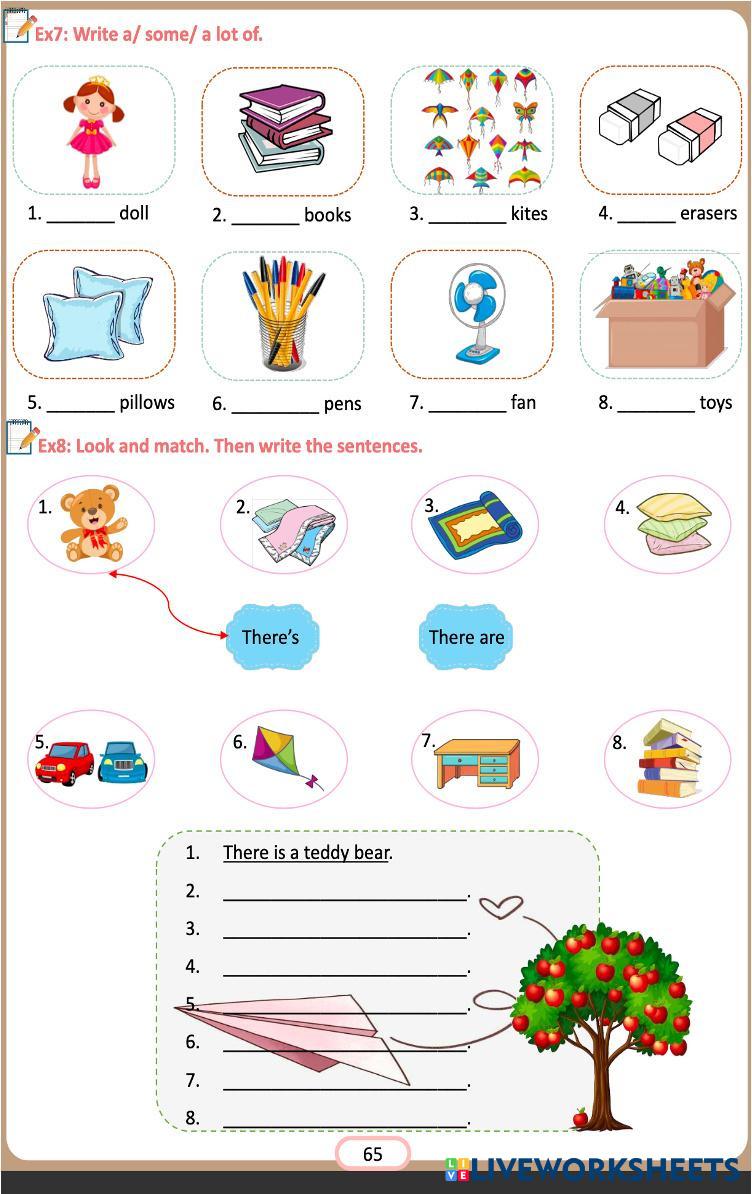 Ex7: Write a/ some/ a lot of.

1. _______ doll
2. _______ books
3. ________ kites
4. ______ erasers
5. _______ pillows
6. _________ pens
7. ________ fan
8. ________ toys

Ex8: Look and match. Then write the sentences.

1.
2.
3.
4.

There's
There are

5.
6.
7.
8.

1. There is a teddy bear.
2. _________________________.
3. _________________________.
4. _________________________.
5. _________________________.
6. _________________________.
7. _________________________.
8. _________________________.

65

LIVEWORKSHEETS